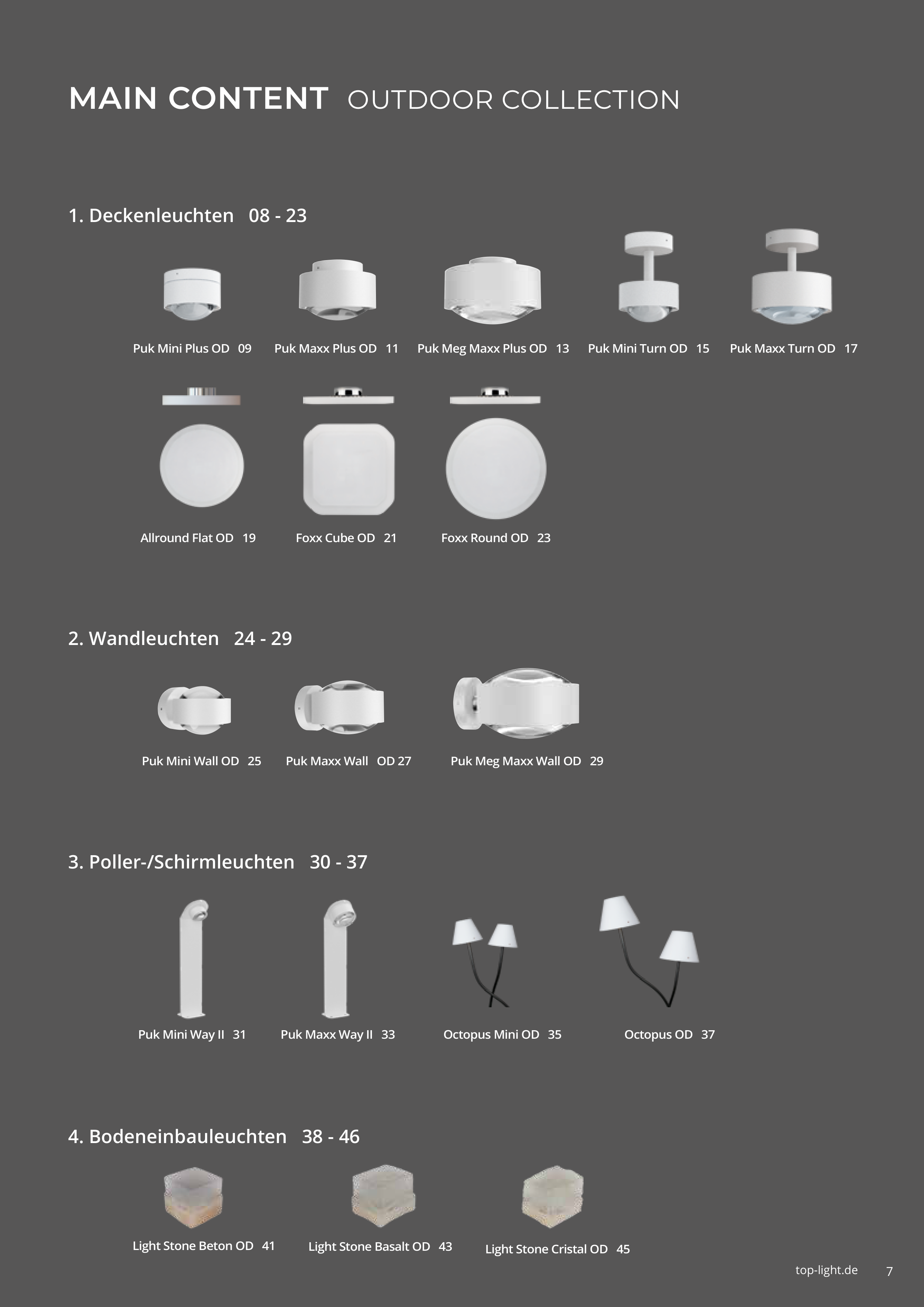 MAIN CONTENT OUTDOOR COLLECTION

1. Deckenleuchten 08 - 23

Puk Mini Plus OD 09

Puk Maxx Plus OD 11

Puk Meg Maxx Plus OD 13

Puk Mini Turn OD 15

Puk Maxx Turn OD 17

Allround Flat OD 19

Foxx Cube OD 21

Foxx Round OD 23

2. Wandleuchten 24 - 29

Puk Mini Wall OD 25

Puk Maxx Wall OD 27

Puk Meg Maxx Wall OD 29

3. Poller-/Schirmleuchten 30 - 37

Puk Mini Way II 31

Puk Maxx Way II 33

Octopus Mini OD 35

Octopus OD 37

4. Bodeneinbauleuchten 38 - 46

Light Stone Beton OD 41

Light Stone Basalt OD 43

Light Stone Cristal OD 45

top-light.de 7